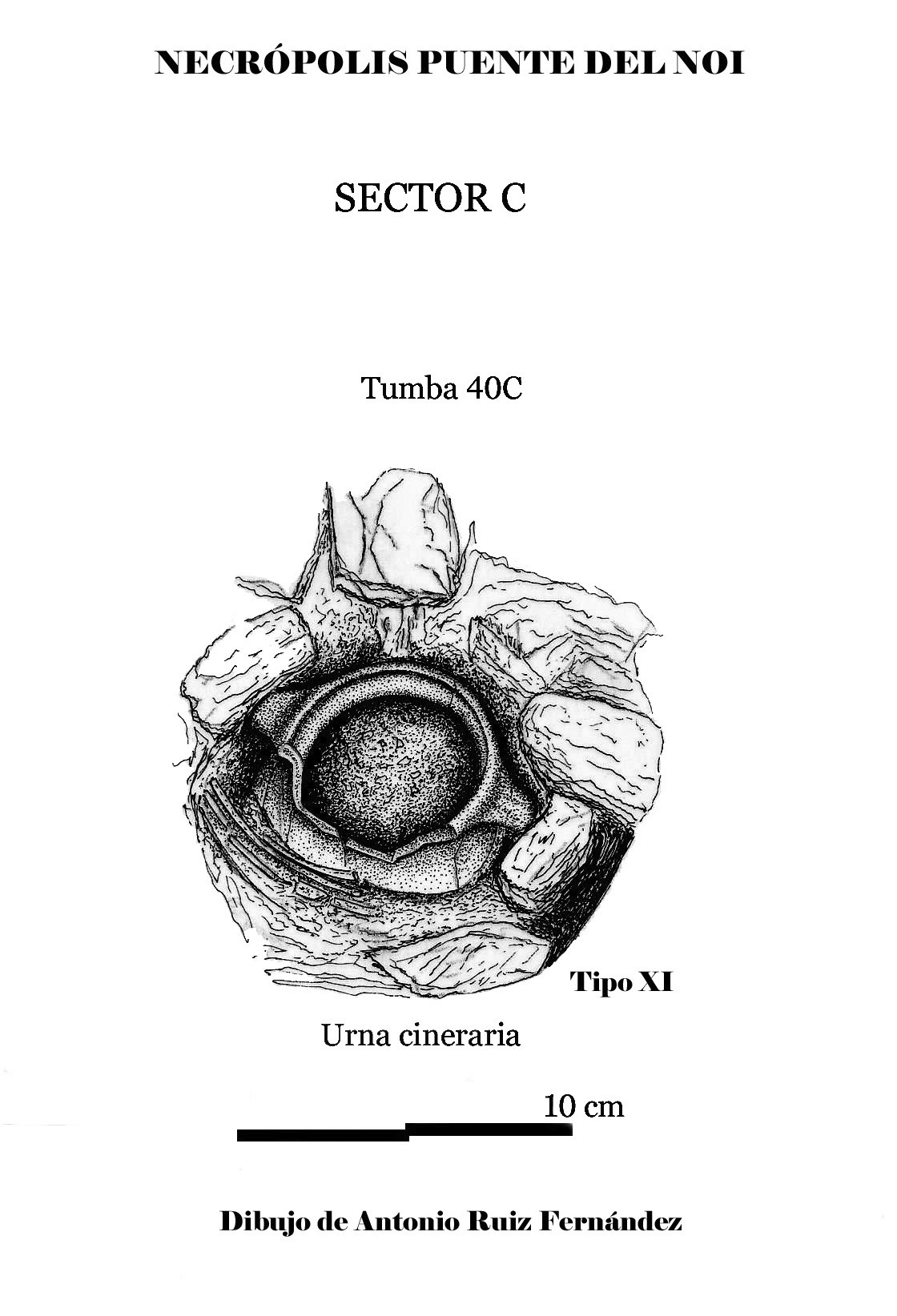 NECRÓPOLIS PUENTE DEL NOI

SECTOR C

Tumba 40C

Tipo XI

Urna cineraria

10 cm

Dibujo de Antonio Ruiz Fernández